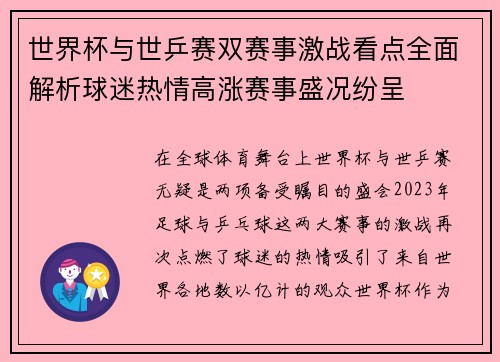 世界杯与世乒赛双赛事激战看点全面解析球迷热情高涨赛事盛况纷呈

在全球体育舞台上世界杯与世乒赛无疑是两项备受瞩目的盛会2023年足球与乒乓球这两大赛事的激战再次点燃了球迷的热情吸引了来自世界各地数以亿计的观众世界杯作为